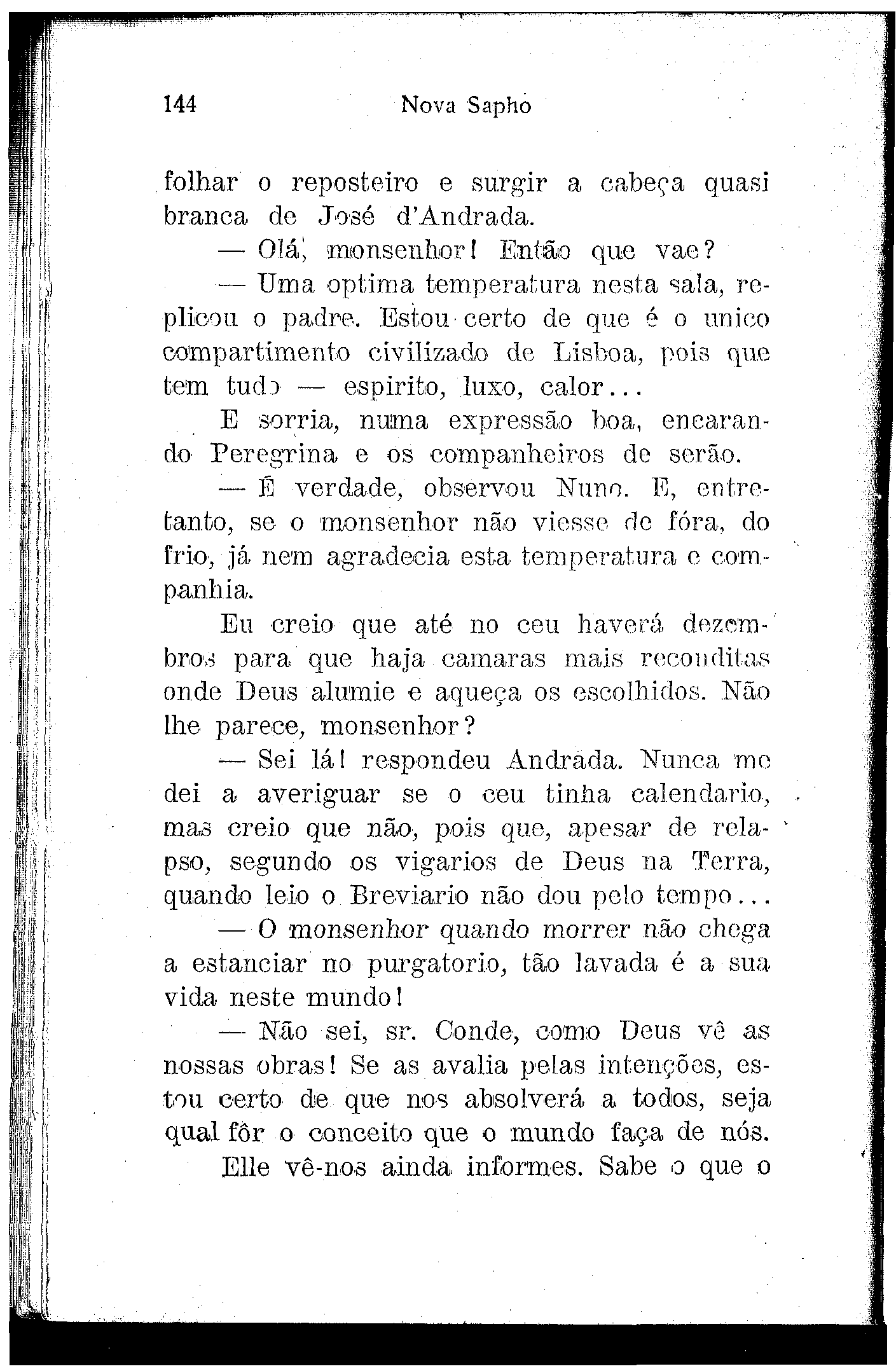 144 Nova Sapho

folhar o reposteiro e surgir a cabeça quasi branca de José d'Andrada.

— Olá, monsenhor! Então que vae?

— Uma optima temperatura nesta sala, replicou o padre. Estou certo de que é o unico compartimento civilizado de Lisboa, pois que tem tudo — espirito, luxo, calor...

E sorria, numa expressão boa, encarando Peregrina e os companheiros de serão.

— É verdade, observou Nuno. E, entretanto, se o monsenhor não viesse de fóra, do frio, já nem agradecia esta temperatura e companhia.

Eu creio que até no ceu haverá dezembros para que haja camaras mais reconditas onde Deus alumie e aqueça os escolhidos. Não lhe parece, monsenhor?

— Sei lá! respondeu Andrada. Nunca me dei a averiguar se o ceu tinha calendario, mas creio que não, pois que, apesar de relapso, segundo os vigarios de Deus na Terra, quando leio o Breviario não dou pelo tempo...

— O monsenhor quando morrer não chega a estanciar no purgatorio, tão lavada é a sua vida neste mundo!

— Não sei, sr. Conde, como Deus vê as nossas obras! Se as avalia pelas intenções, estou certo de que nos absolverá a todos, seja qual fôr o conceito que o mundo faça de nós. Elle vê-nos ainda informes. Sabe o que o